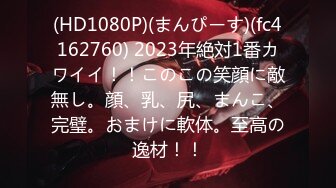 (HD1080P)(まんぴーす)(fc4162760) 2023年絶対1番カワイイ！！このこの笑顔に敵無し。顔、乳、尻、まんこ、完璧。おまけに軟体。至高の逸材！！